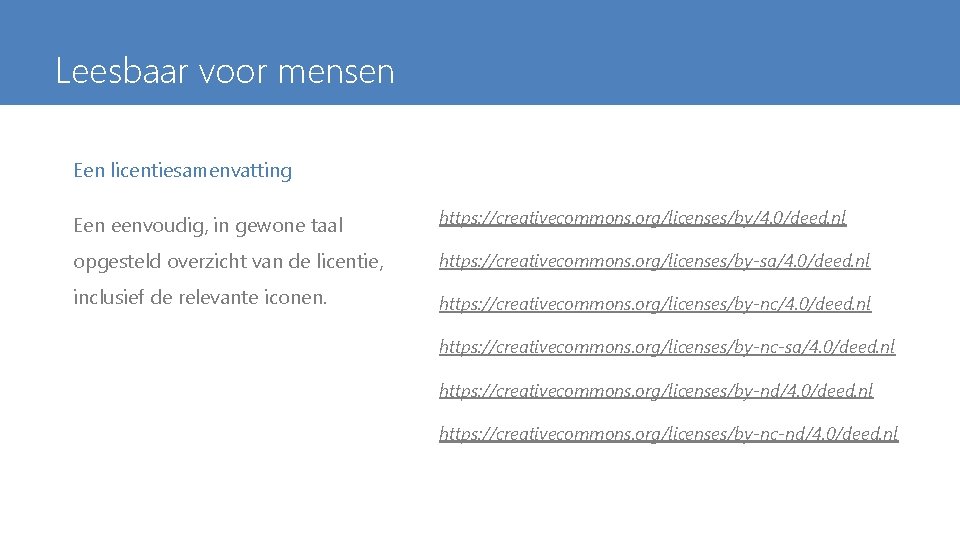 Leesbaar voor mensen

Een licentiesamenvatting

Een eenvoudig, in gewone taal opgesteld overzicht van de licentie, inclusief de relevante iconen.

https://creativecommons.org/licenses/by/4.0/deed.nl

https://creativecommons.org/licenses/by-sa/4.0/deed.nl

https://creativecommons.org/licenses/by-nc/4.0/deed.nl

https://creativecommons.org/licenses/by-nc-sa/4.0/deed.nl

https://creativecommons.org/licenses/by-nd/4.0/deed.nl

https://creativecommons.org/licenses/by-nc-nd/4.0/deed.nl